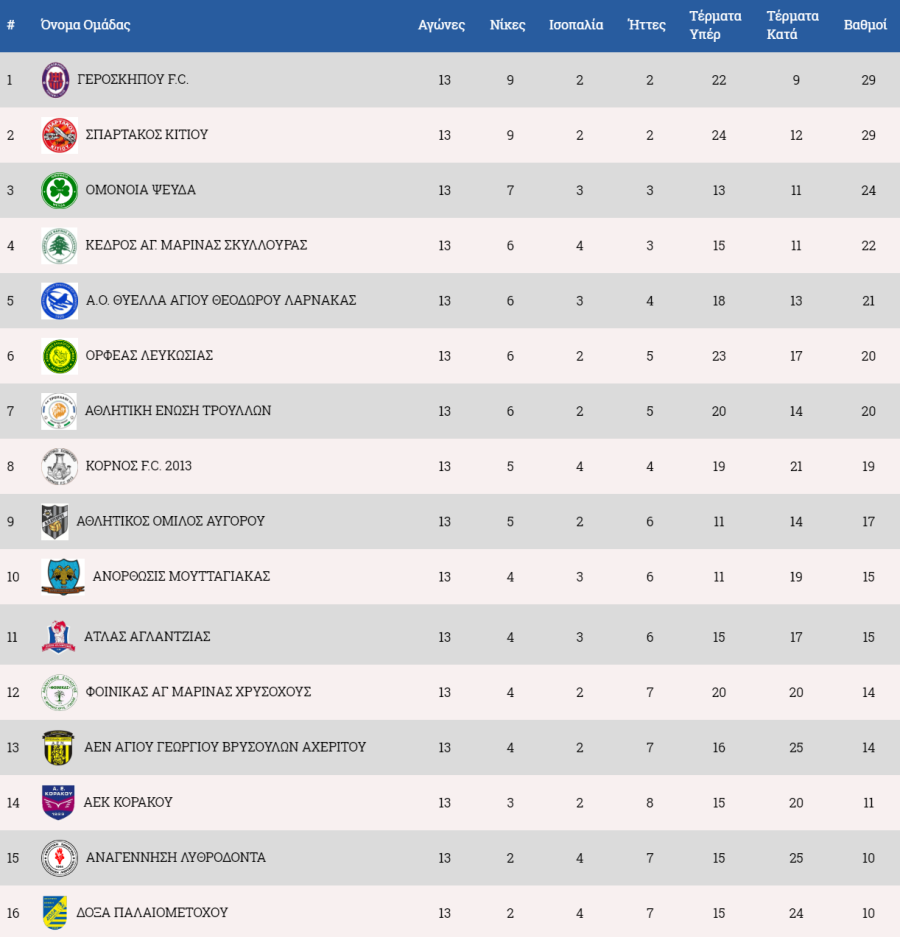 | # | Όνομα Ομάδας | Αγώνες | Νίκες | Ισοπαλία | Ήττες | Τέρματα Υπέρ | Τέρματα Κατά | Βαθμοί |
|---|---|---|---|---|---|---|---|---|
| 1 | ΓΕΡΟΣΚΗΠΟΥ F.C. | 13 | 9 | 2 | 2 | 22 | 9 | 29 |
| 2 | ΣΠΑΡΤΑΚΟΣ ΚΙΤΙΟΥ | 13 | 9 | 2 | 2 | 24 | 12 | 29 |
| 3 | ΟΜΟΝΟΙΑ ΨΕΥΔΑ | 13 | 7 | 3 | 3 | 13 | 11 | 24 |
| 4 | ΚΕΔΡΟΣ ΑΓ. ΜΑΡΙΝΑΣ ΣΚΥΛΛΟΥΡΑΣ | 13 | 6 | 4 | 3 | 15 | 11 | 22 |
| 5 | Α.Ο. ΘΥΕΛΛΑ ΑΓΙΟΥ ΘΕΟΔΩΡΟΥ ΛΑΡΝΑΚΑΣ | 13 | 6 | 3 | 4 | 18 | 13 | 21 |
| 6 | ΟΡΦΕΑΣ ΛΕΥΚΩΣΙΑΣ | 13 | 6 | 2 | 5 | 23 | 17 | 20 |
| 7 | ΑΘΛΗΤΙΚΗ ΕΝΩΣΗ ΤΡΟΥΛΛΩΝ | 13 | 6 | 2 | 5 | 20 | 14 | 20 |
| 8 | ΚΟΡΝΟΣ F.C. 2013 | 13 | 5 | 4 | 4 | 19 | 21 | 19 |
| 9 | ΑΘΛΗΤΙΚΟΣ ΟΜΙΛΟΣ ΑΥΓΟΡΟΥ | 13 | 5 | 2 | 6 | 11 | 14 | 17 |
| 10 | ΑΝΟΡΘΩΣΙΣ ΜΟΥΤΤΑΓΙΑΚΑΣ | 13 | 4 | 3 | 6 | 11 | 19 | 15 |
| 11 | ΑΤΛΑΣ ΑΓΛΑΝΤΖΙΑΣ | 13 | 4 | 3 | 6 | 15 | 17 | 15 |
| 12 | ΦΟΙΝΙΚΑΣ ΑΓ ΜΑΡΙΝΑΣ ΧΡΥΣΟΧΟΥΣ | 13 | 4 | 2 | 7 | 20 | 20 | 14 |
| 13 | ΑΕΝ ΑΓΙΟΥ ΓΕΩΡΓΙΟΥ ΒΡΥΣΟΥΛΩΝ ΑΧΕΡΙΤΟΥ | 13 | 4 | 2 | 7 | 16 | 25 | 14 |
| 14 | ΑΕΚ ΚΟΡΑΚΟΥ | 13 | 3 | 2 | 8 | 15 | 20 | 11 |
| 15 | ΑΝΑΓΕΝΝΗΣΗ ΛΥΘΡΟΔΟΝΤΑ | 13 | 2 | 4 | 7 | 15 | 25 | 10 |
| 16 | ΔΟΞΑ ΠΑΛΑΙΟΜΕΤΟΧΟΥ | 13 | 2 | 4 | 7 | 15 | 24 | 10 |